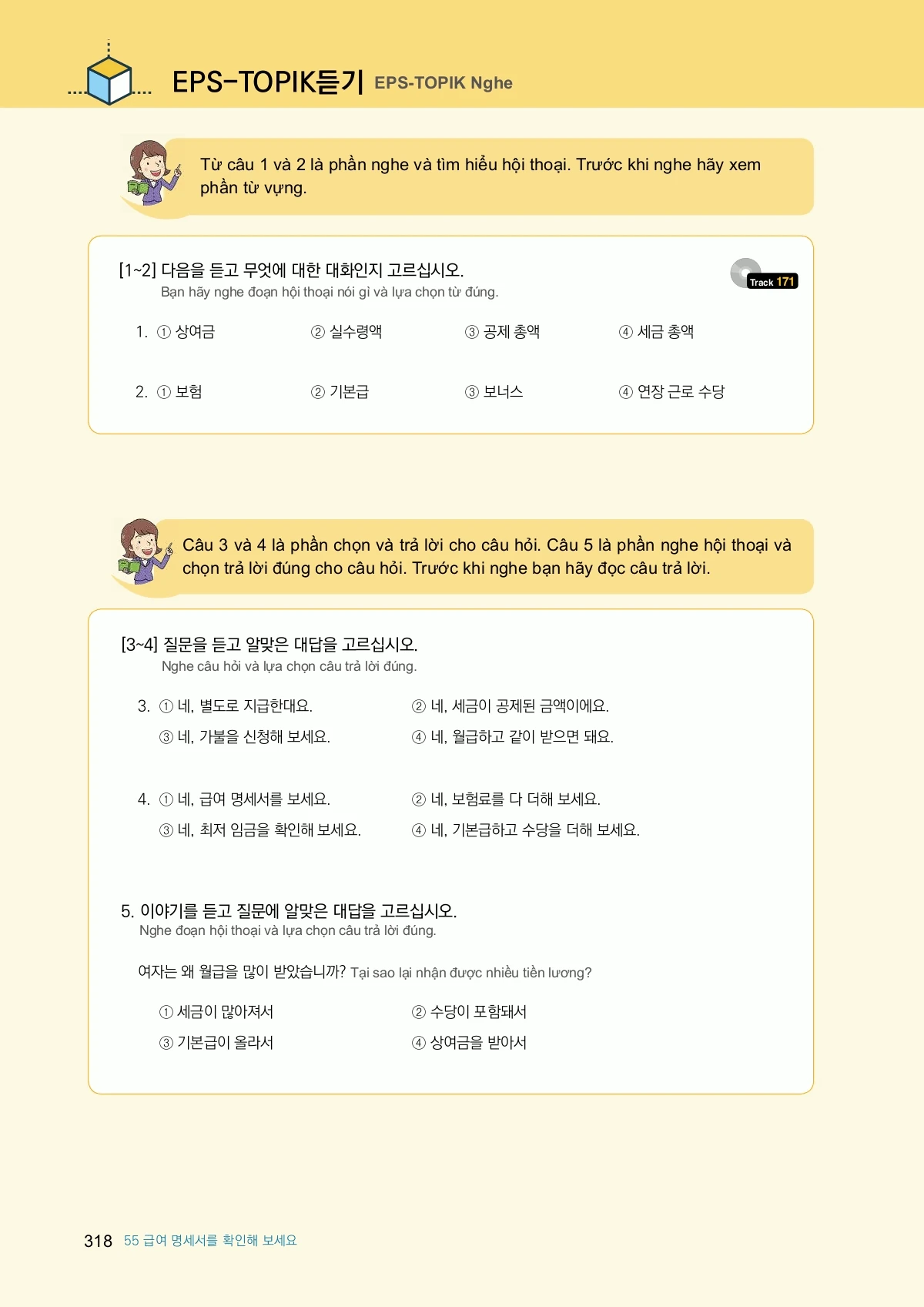 EPS-TOPIK듣기 EPS-TOPIK Nghe

Từ câu 1 và 2 là phần nghe và tìm hiểu hội thoại. Trước khi nghe hãy xem phần từ vựng.

[1~2] 다음을 듣고 무엇에 대한 대화인지 고르십시오.
Bạn hãy nghe đoạn hội thoại nói gì và lựa chọn từ đúng.

Track 171

1. ① 상여금 ② 실수령액 ③ 공제 총액 ④ 세금 총액

2. ① 보험 ② 기본급 ③ 보너스 ④ 연장 근로 수당

Câu 3 và 4 là phần chọn và trả lời cho câu hỏi. Câu 5 là phần nghe hội thoại và chọn trả lời đúng cho câu hỏi. Trước khi nghe bạn hãy đọc câu trả lời.

[3~4] 질문을 듣고 알맞은 대답을 고르십시오.
Nghe câu hỏi và lựa chọn câu trả lời đúng.

3. ① 네, 별도로 지급한대요. ② 네, 세금이 공제된 금액이에요.
③ 네, 가불을 신청해 보세요. ④ 네, 월급하고 같이 받으면 돼요.

4. ① 네, 급여 명세서를 보세요. ② 네, 보험료를 다 더해 보세요.
③ 네, 최저 임금을 확인해 보세요. ④ 네, 기본급하고 수당을 더해 보세요.

5. 이야기를 듣고 질문에 알맞은 대답을 고르십시오.
Nghe đoạn hội thoại và lựa chọn câu trả lời đúng.

여자는 왜 월급을 많이 받았습니까? Tại sao lại nhận được nhiều tiền lương?

① 세금이 많아져서 ② 수당이 포함돼서
③ 기본급이 올라서 ④ 상여금을 받아서

318 55 급여 명세서를 확인해 보세요